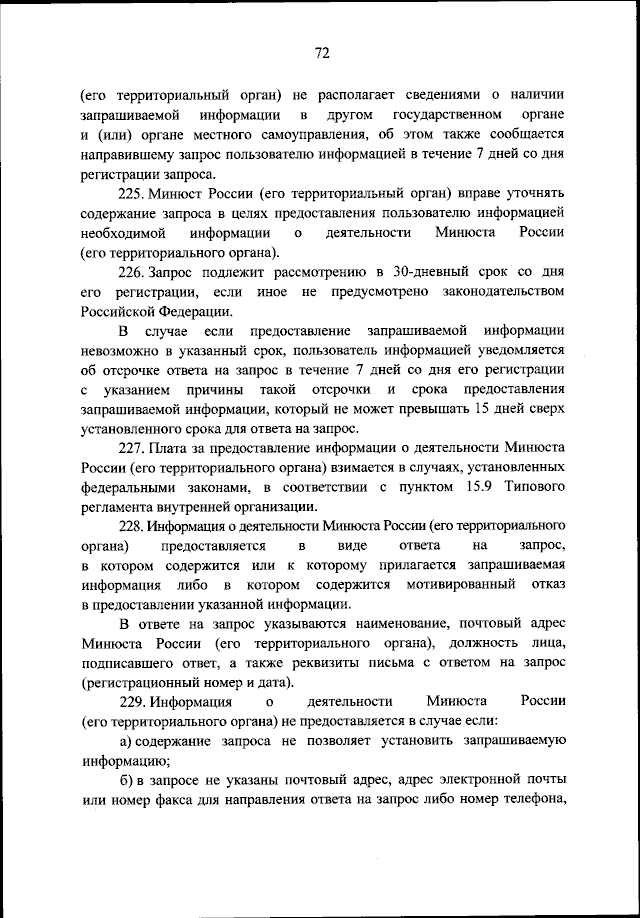 72

(его территориальный орган) не располагает сведениями о наличии запрашиваемой информации в другом государственном органе и (или) органе местного самоуправления, об этом также сообщается направившему запрос пользователю информацией в течение 7 дней со дня регистрации запроса.

225. Минюст России (его территориальный орган) вправе уточнять содержание запроса в целях предоставления пользователю информацией необходимой информации о деятельности Минюста России (его территориального органа).

226. Запрос подлежит рассмотрению в 30-дневный срок со дня его регистрации, если иное не предусмотрено законодательством Российской Федерации.

В случае если предоставление запрашиваемой информации невозможно в указанный срок, пользователь информацией уведомляется об отсрочке ответа на запрос в течение 7 дней со дня его регистрации с указанием причины такой отсрочки и срока предоставления запрашиваемой информации, который не может превышать 15 дней сверх установленного срока для ответа на запрос.

227. Плата за предоставление информации о деятельности Минюста России (его территориального органа) взимается в случаях, установленных федеральными законами, в соответствии с пунктом 15.9 Типового регламента внутренней организации.

228. Информация о деятельности Минюста России (его территориального органа) предоставляется в виде ответа на запрос, в котором содержится или к которому прилагается запрашиваемая информация либо в котором содержится мотивированный отказ в предоставлении указанной информации.

В ответе на запрос указываются наименование, почтовый адрес Минюста России (его территориального органа), должность лица, подписавшего ответ, а также реквизиты письма с ответом на запрос (регистрационный номер и дата).

229. Информация о деятельности Минюста России (его территориального органа) не предоставляется в случае если:

а) содержание запроса не позволяет установить запрашиваемую информацию;

б) в запросе не указаны почтовый адрес, адрес электронной почты или номер факса для направления ответа на запрос либо номер телефона,